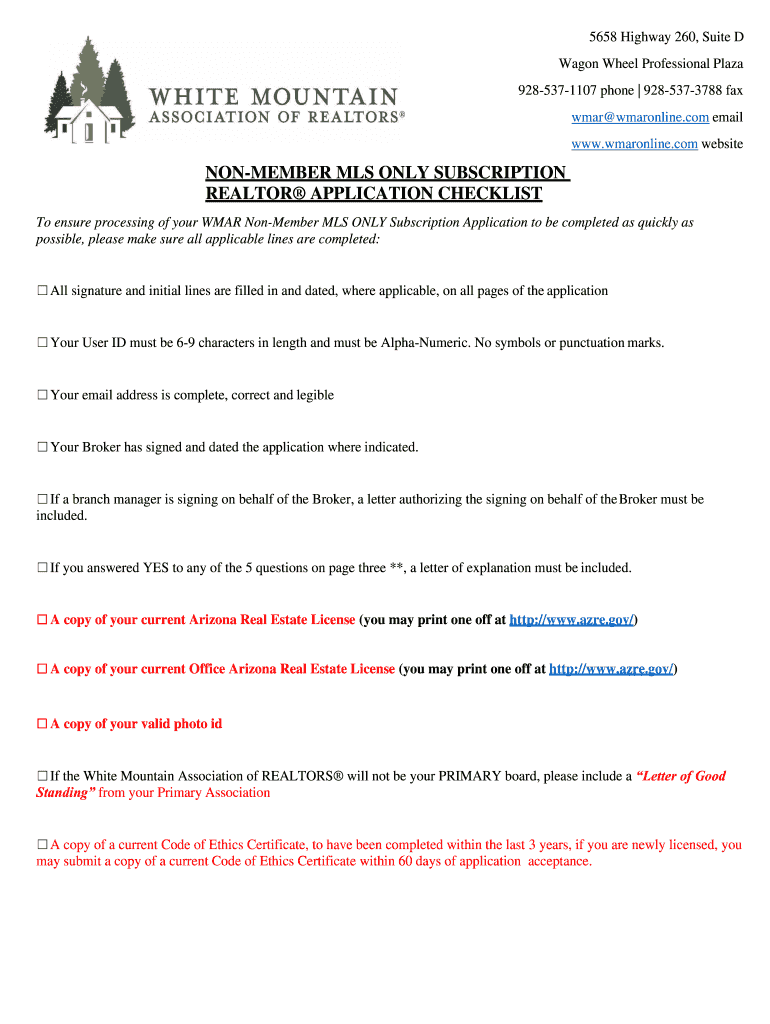 WHITE MOUNTAIN
ASSOCIATION OF REALTORS®

5658 Highway 260, Suite D
Wagon Wheel Professional Plaza
928-537-1107 phone | 928-537-3788 fax
wmar@wmaronline.com email
www.wmaronline.com website

NON-MEMBER MLS ONLY SUBSCRIPTION
REALTOR® APPLICATION CHECKLIST

To ensure processing of your WMAR Non-Member MLS ONLY Subscription Application to be completed as quickly as possible, please make sure all applicable lines are completed:

☐ All signature and initial lines are filled in and dated, where applicable, on all pages of the application

☐ Your User ID must be 6-9 characters in length and must be Alpha-Numeric. No symbols or punctuation marks.

☐ Your email address is complete, correct and legible

☐ Your Broker has signed and dated the application where indicated.

☐ If a branch manager is signing on behalf of the Broker, a letter authorizing the signing on behalf of the Broker must be included.

☐ If you answered YES to any of the 5 questions on page three **, a letter of explanation must be included.

☐ A copy of your current Arizona Real Estate License (you may print one off at http://www.azre.gov/)

☐ A copy of your current Office Arizona Real Estate License (you may print one off at http://www.azre.gov/)

☐ A copy of your valid photo id

☐ If the White Mountain Association of REALTORS® will not be your PRIMARY board, please include a "Letter of Good Standing" from your Primary Association

☐ A copy of a current Code of Ethics Certificate, to have been completed within the last 3 years, if you are newly licensed, you may submit a copy of a current Code of Ethics Certificate within 60 days of application acceptance.